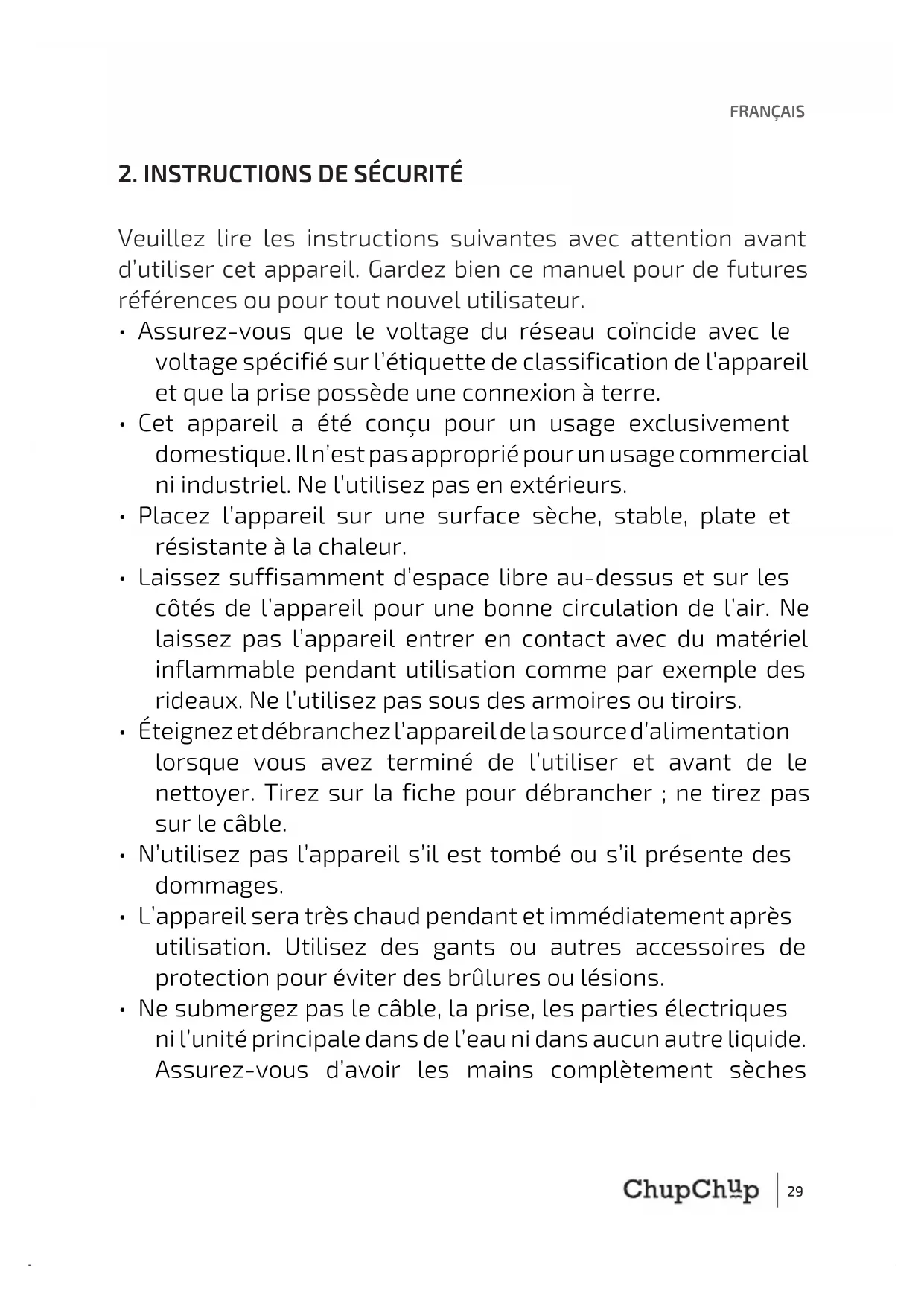 FRANÇAIS

2. INSTRUCTIONS DE SÉCURITÉ

Veuillez lire les instructions suivantes avec attention avant d'utiliser cet appareil. Gardez bien ce manuel pour de futures références ou pour tout nouvel utilisateur.

• Assurez-vous que le voltage du réseau coïncide avec le voltage spécifié sur l'étiquette de classification de l'appareil et que la prise possède une connexion à terre.
• Cet appareil a été conçu pour un usage exclusivement domestique. Il n'est pas approprié pour un usage commercial ni industriel. Ne l'utilisez pas en extérieurs.
• Placez l'appareil sur une surface sèche, stable, plate et résistante à la chaleur.
• Laissez suffisamment d'espace libre au-dessus et sur les côtés de l'appareil pour une bonne circulation de l'air. Ne laissez pas l'appareil entrer en contact avec du matériel inflammable pendant utilisation comme par exemple des rideaux. Ne l'utilisez pas sous des armoires ou tiroirs.
• Éteignez et débranchez l'appareil de la source d'alimentation lorsque vous avez terminé de l'utiliser et avant de le nettoyer. Tirez sur la fiche pour débrancher ; ne tirez pas sur le câble.
• N'utilisez pas l'appareil s'il est tombé ou s'il présente des dommages.
• L'appareil sera très chaud pendant et immédiatement après utilisation. Utilisez des gants ou autres accessoires de protection pour éviter des brûlures ou lésions.
• Ne submergez pas le câble, la prise, les parties électriques ni l'unité principale dans de l'eau ni dans aucun autre liquide. Assurez-vous d'avoir les mains complètement sèches

ChupChup | 29